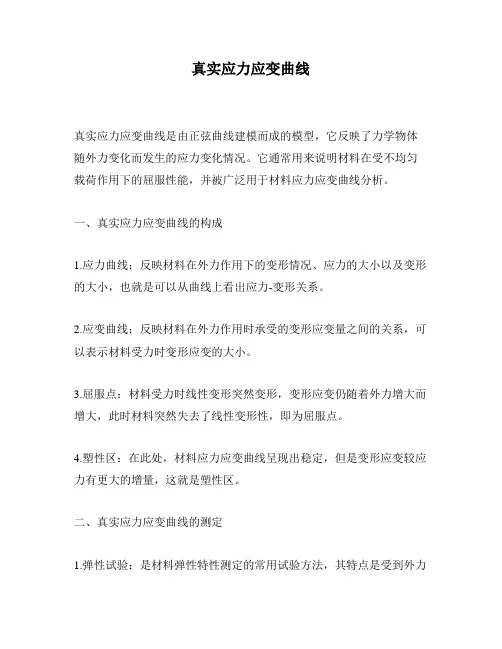 真实应力应变曲线

真实应力应变曲线是由正弦曲线建模而成的模型，它反映了力学物体随外力变化而发生的应力变化情况。它通常用来说明材料在受不均匀载荷作用下的屈服性能，并被广泛用于材料应力应变曲线分析。

一、真实应力应变曲线的构成

1.应力曲线：反映材料在外力作用下的变形情况、应力的大小以及变形的大小，也就是可以从曲线上看出应力-变形关系。

2.应变曲线：反映材料在外力作用时承受的变形应变量之间的关系，可以表示材料受力时变形应变的大小。

3.屈服点：材料受力时线性变形突然变形，变形应变仍随着外力增大而增大，此时材料突然失去了线性变形性，即为屈服点。

4.塑性区：在此处，材料应力应变曲线呈现出稳定，但是变形应变较应力有更大的增量，这就是塑性区。

二、真实应力应变曲线的测定

1.弹性试验：是材料弹性特性测定的常用试验方法，其特点是受到外力